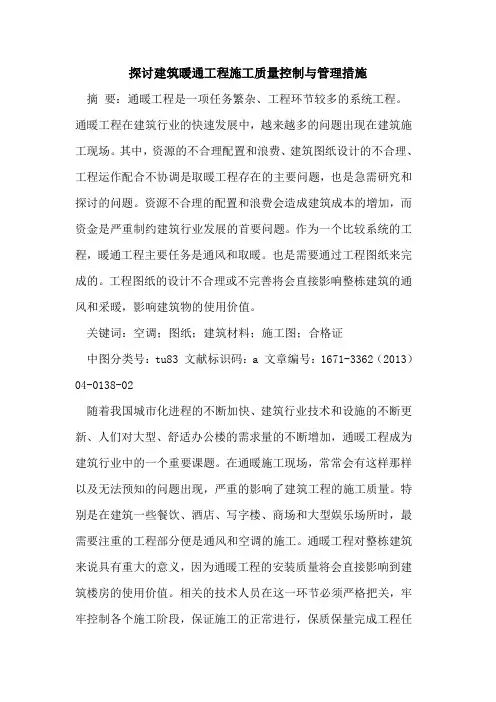 探讨建筑暖通工程施工质量控制与管理措施

摘 要：通暖工程是一项任务繁杂、工程环节较多的系统工程。通暖工程在建筑行业的快速发展中，越来越多的问题出现在建筑施工现场。其中，资源的不合理配置和浪费、建筑图纸设计的不合理、工程运作配合不协调是取暖工程存在的主要问题，也是急需研究和探讨的问题。资源不合理的配置和浪费会造成建筑成本的增加，而资金是严重制约建筑行业发展的首要问题。作为一个比较系统的工程，暖通工程主要任务是通风和取暖。也是需要通过工程图纸来完成的。工程图纸的设计不合理或不完善将会直接影响整栋建筑的通风和采暖，影响建筑物的使用价值。

关键词：空调；图纸；建筑材料；施工图；合格证

中图分类号：tu83 文献标识码：a 文章编号：1671-3362（2013）04-0138-02

随着我国城市化进程的不断加快、建筑行业技术和设施的不断更新、人们对大型、舒适办公楼的需求量的不断增加，通暖工程成为建筑行业中的一个重要课题。在通暖施工现场，常常会有这样那样以及无法预知的问题出现，严重的影响了建筑工程的施工质量。特别是在建筑一些餐饮、酒店、写字楼、商场和大型娱乐场所时，最需要注重的工程部分便是通风和空调的施工。通暖工程对整栋建筑来说具有重大的意义，因为通暖工程的安装质量将会直接影响到建筑楼房的使用价值。相关的技术人员在这一环节必须严格把关，牢牢控制各个施工阶段，保证施工的正常进行，保质保量完成工程任